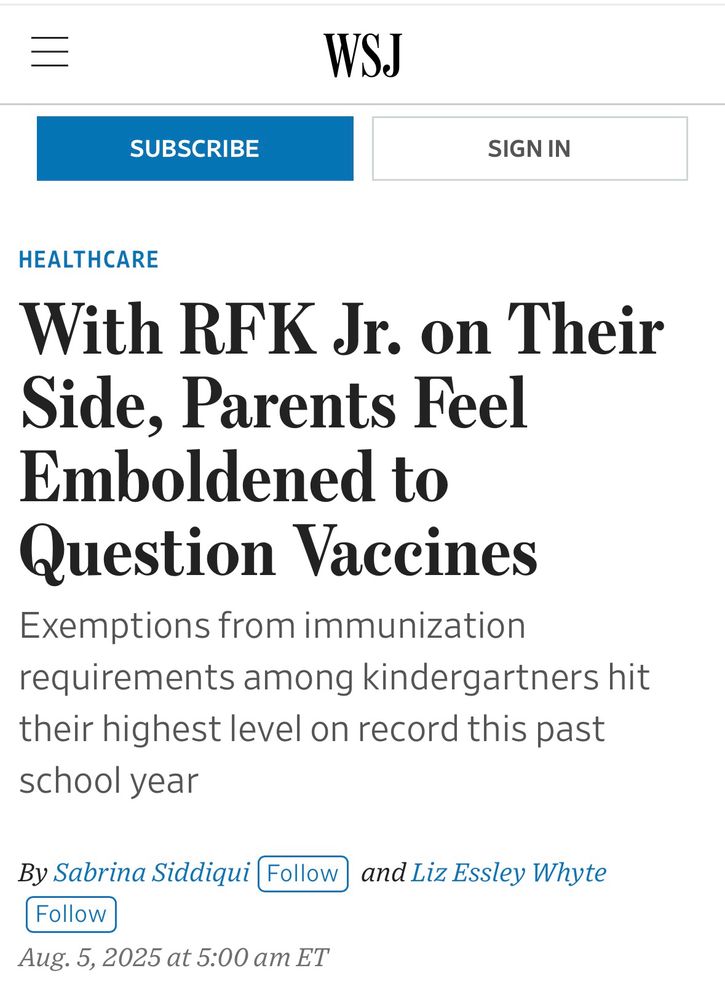 WSJ

SUBSCRIBE

SIGN IN

HEALTHCARE

With RFK Jr. on Their Side, Parents Feel Emboldened to Question Vaccines

Exemptions from immunization requirements among kindergartners hit their highest level on record this past school year

By Sabrina Siddiqui Follow and Liz Essley Whyte Follow

Aug. 5, 2025 at 5:00 am ET